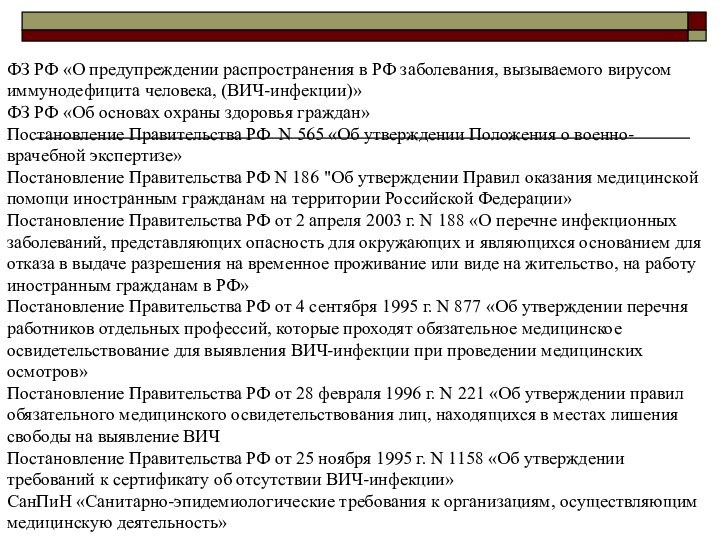 ФЗ РФ «О предупреждении распространения в РФ заболевания, вызываемого вирусом иммунодефицита человека, (ВИЧ-инфекции)»
ФЗ РФ «Об основах охраны здоровья граждан»
Постановление Правительства РФ N 565 «Об утверждении Положения о военно-врачебной экспертизе»
Постановление Правительства РФ N 186 "Об утверждении Правил оказания медицинской помощи иностранным гражданам на территории Российской Федерации»
Постановление Правительства РФ от 2 апреля 2003 г. N 188 «О перечне инфекционных заболеваний, представляющих опасность для окружающих и являющихся основанием для отказа в выдаче разрешения на временное проживание или виде на жительство, на работу иностранным гражданам в РФ»
Постановление Правительства РФ от 4 сентября 1995 г. N 877 «Об утверждении перечня работников отдельных профессий, которые проходят обязательное медицинское освидетельствование для выявления ВИЧ-инфекции при проведении медицинских осмотров»
Постановление Правительства РФ от 28 февраля 1996 г. N 221 «Об утверждении правил обязательного медицинского освидетельствования лиц, находящихся в местах лишения свободы на выявление ВИЧ
Постановление Правительства РФ от 25 ноября 1995 г. N 1158 «Об утверждении требований к сертификату об отсутствии ВИЧ-инфекции»
СанПиН «Санитарно-эпидемиологические требования к организациям, осуществляющим медицинскую деятельность»